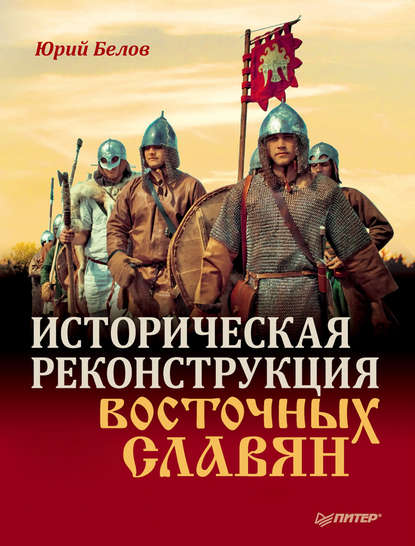 Юрий Белов

ИСТОРИЧЕСКАЯ РЕКОНСТРУКЦИЯ ВОСТОЧНЫХ СЛАВЯН

ПИТЕР®